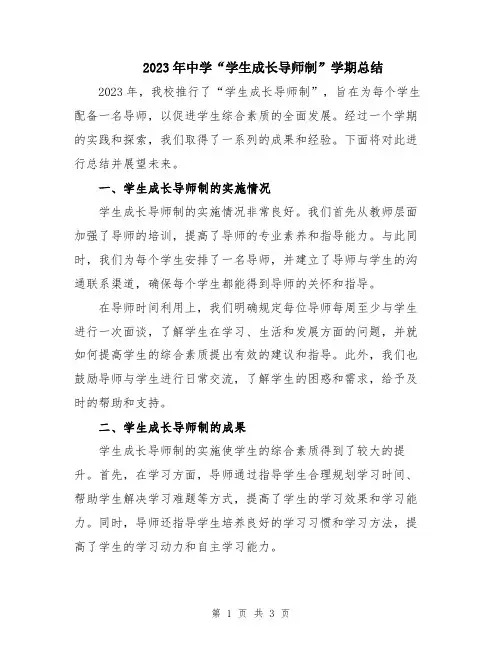 2023年中学“学生成长导师制”学期总结

2023年，我校推行了“学生成长导师制”，旨在为每个学生配备一名导师，以促进学生综合素质的全面发展。经过一个学期的实践和探索，我们取得了一系列的成果和经验。下面将对此进行总结并展望未来。

一、学生成长导师制的实施情况

学生成长导师制的实施情况非常良好。我们首先从教师层面加强了导师的培训，提高了导师的专业素养和指导能力。与此同时，我们为每个学生安排了一名导师，并建立了导师与学生的沟通联系渠道，确保每个学生都能得到导师的关怀和指导。

在导师时间利用上，我们明确规定每位导师每周至少与学生进行一次面谈，了解学生在学习、生活和发展方面的问题，并就如何提高学生的综合素质提出有效的建议和指导。此外，我们也鼓励导师与学生进行日常交流，了解学生的困惑和需求，给予及时的帮助和支持。

二、学生成长导师制的成果

学生成长导师制的实施使学生的综合素质得到了较大的提升。首先，在学习方面，导师通过指导学生合理规划学习时间、帮助学生解决学习难题等方式，提高了学生的学习效果和学习能力。同时，导师还指导学生培养良好的学习习惯和学习方法，提高了学生的学习动力和自主学习能力。

第 1 页 共 3 页